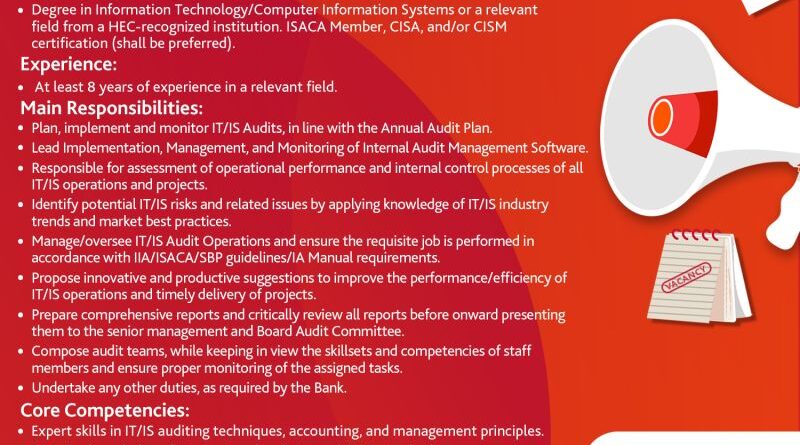 • Degree in Information Technology/Computer Information Systems or a relevant field from a HEC-recognized institution. ISACA Member, CISA, and/or CISM certification (shall be preferred).

Experience:

• At least 8 years of experience in a relevant field.

Main Responsibilities:

• Plan, implement and monitor IT/IS Audits, in line with the Annual Audit Plan.
• Lead Implementation, Management, and Monitoring of Internal Audit Management Software.
• Responsible for assessment of operational performance and internal control processes of all IT/IS operations and projects.
• Identify potential IT/IS risks and related issues by applying knowledge of IT/IS industry trends and market best practices.
• Manage/oversee IT/IS Audit Operations and ensure the requisite job is performed in accordance with IIA/ISACA/SBP guidelines/IA Manual requirements.
• Propose innovative and productive suggestions to improve the performance/efficiency of IT/IS operations and timely delivery of projects.
• Prepare comprehensive reports and critically review all reports before onward presenting them to the senior management and Board Audit Committee.
• Compose audit teams, while keeping in view the skillsets and competencies of staff members and ensure proper monitoring of the assigned tasks.
• Undertake any other duties, as required by the Bank.

Core Competencies:

• Expert skills in IT/IS auditing techniques, accounting, and management principles.

VACANCY